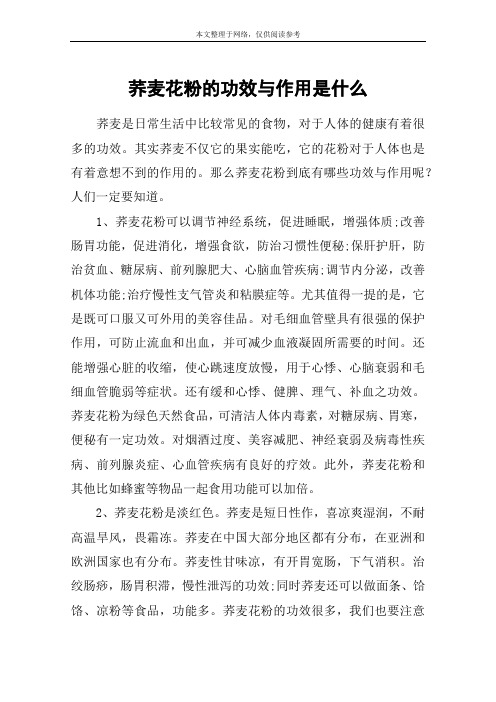 本文整理于网络，仅供阅读参考

荞麦花粉的功效与作用是什么

荞麦是日常生活中比较常见的食物，对于人体的健康有着很多的功效。其实荞麦不仅它的果实能吃，它的花粉对于人体也是有着意想不到的作用的。那么荞麦花粉到底有哪些功效与作用呢？人们一定要知道。

1、荞麦花粉可以调节神经系统，促进睡眠，增强体质;改善肠胃功能，促进消化，增强食欲，防治习惯性便秘;保肝护肝，防治贫血、糖尿病、前列腺肥大、心脑血管疾病;调节内分泌，改善机体功能;治疗慢性支气管炎和粘膜症等。尤其值得一提的是，它是既可口服又可外用的美容佳品。对毛细血管壁具有很强的保护作用，可防止流血和出血，并可减少血液凝固所需要的时间。还能增强心脏的收缩，使心跳速度放慢，用于心悸、心脑衰弱和毛细血管脆弱等症状。还有缓和心悸、健脾、理气、补血之功效。荞麦花粉为绿色天然食品，可清洁人体内毒素，对糖尿病、胃寒，便秘有一定功效。对烟酒过度、美容减肥、神经衰弱及病毒性疾病、前列腺炎症、心血管疾病有良好的疗效。此外，荞麦花粉和其他比如蜂蜜等物品一起食用功能可以加倍。

2、荞麦花粉是淡红色。荞麦是短日性作，喜凉爽湿润，不耐高温旱风，畏霜冻。荞麦在中国大部分地区都有分布，在亚洲和欧洲国家也有分布。荞麦性甘味凉，有开胃宽肠，下气消积。治绞肠痧，肠胃积滞，慢性泄泻的功效;同时荞麦还可以做面条、饸饹、凉粉等食品，功能多。荞麦花粉的功效很多，我们也要注意